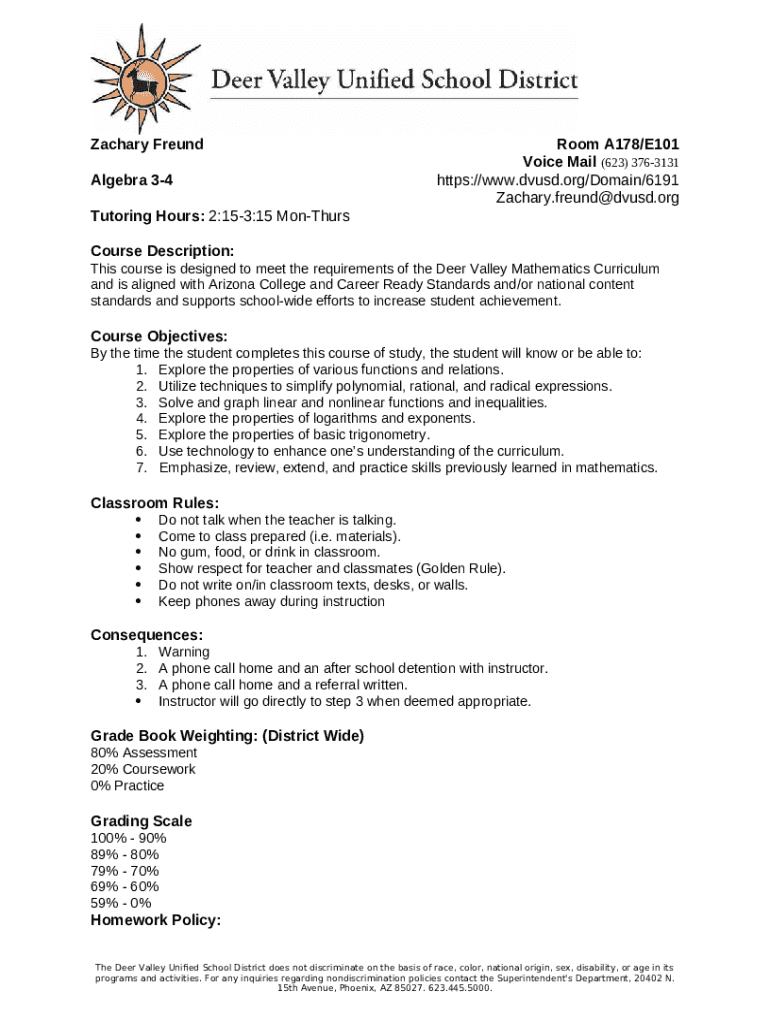 Deer Valley Unified School District

Zachary Freund

Algebra 3-4

Room A178/E101
Voice Mail (623) 376-3131
https://www.dvusd.org/Domain/6191
Zachary.freund@dvusd.org

Tutoring Hours: 2:15-3:15 Mon-Thurs

Course Description:
This course is designed to meet the requirements of the Deer Valley Mathematics Curriculum and is aligned with Arizona College and Career Ready Standards and/or national content standards and supports school-wide efforts to increase student achievement.

Course Objectives:
By the time the student completes this course of study, the student will know or be able to:
1. Explore the properties of various functions and relations.
2. Utilize techniques to simplify polynomial, rational, and radical expressions.
3. Solve and graph linear and nonlinear functions and inequalities.
4. Explore the properties of logarithms and exponents.
5. Explore the properties of basic trigonometry.
6. Use technology to enhance one's understanding of the curriculum.
7. Emphasize, review, extend, and practice skills previously learned in mathematics.

Classroom Rules:
• Do not talk when the teacher is talking.
• Come to class prepared (i.e. materials).
• No gum, food, or drink in classroom.
• Show respect for teacher and classmates (Golden Rule).
• Do not write on/in classroom texts, desks, or walls.
• Keep phones away during instruction

Consequences:
1. Warning
2. A phone call home and an after school detention with instructor.
3. A phone call home and a referral written.
• Instructor will go directly to step 3 when deemed appropriate.

Grade Book Weighting: (District Wide)
80% Assessment
20% Coursework
0% Practice

Grading Scale
100% - 90%
89% - 80%
79% - 70%
69% - 60%
59% - 0%
Homework Policy:

The Deer Valley Unified School District does not discriminate on the basis of race, color, national origin, sex, disability, or age in its programs and activities. For any inquiries regarding nondiscrimination policies contact the Superintendent's Department, 20402 N. 15th Avenue, Phoenix, AZ 85027. 623.445.5000.